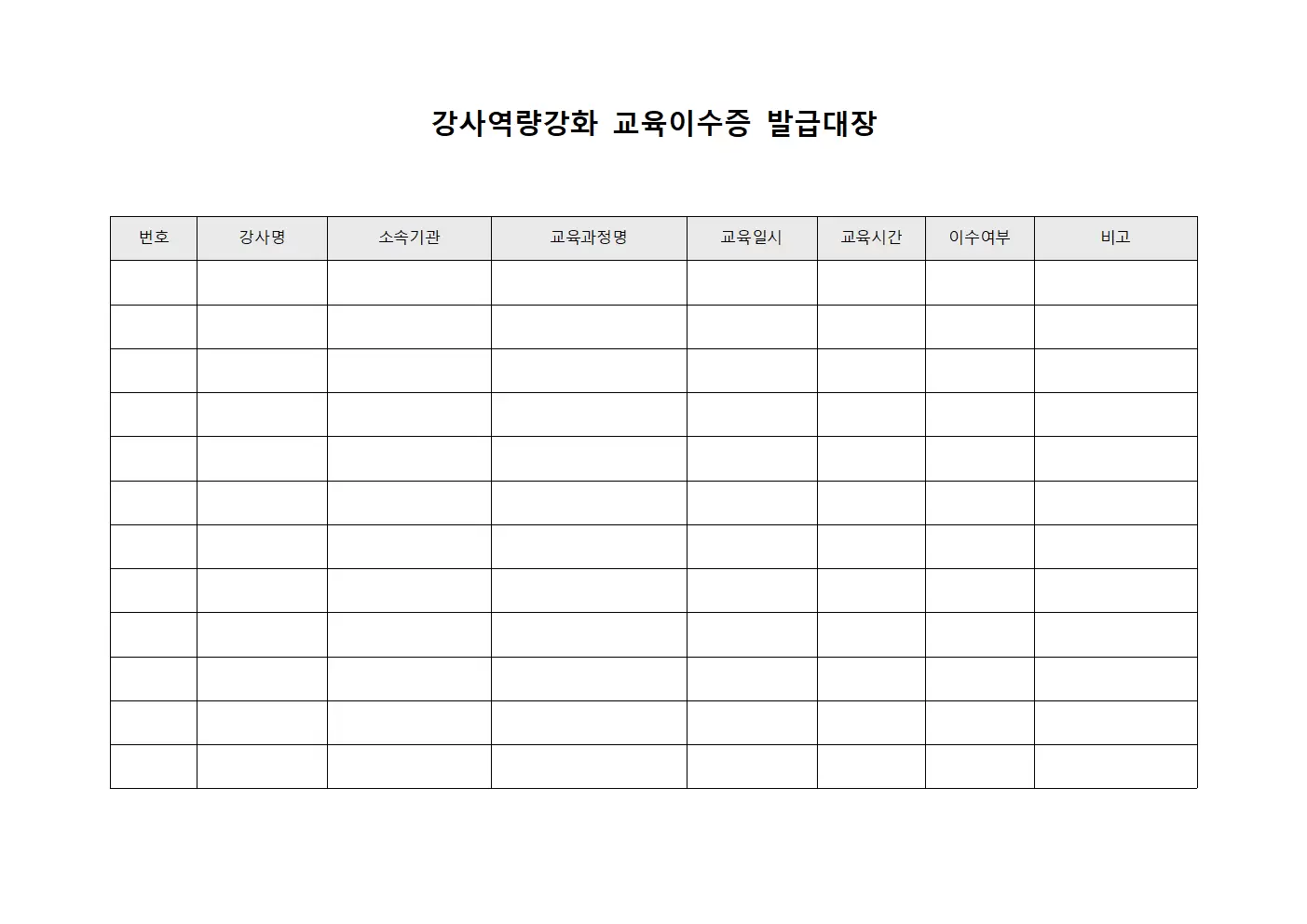 강사역량강화 교육이수증 발급대장

| 번호 | 강사명 | 소속기관 | 교육과정명 | 교육일시 | 교육시간 | 이수여부 | 비고 |
|---|---|---|---|---|---|---|---|
| | | | | | | | |
| | | | | | | | |
| | | | | | | | |
| | | | | | | | |
| | | | | | | | |
| | | | | | | | |
| | | | | | | | |
| | | | | | | | |
| | | | | | | | |
| | | | | | | | |
| | | | | | | | |
| | | | | | | | |